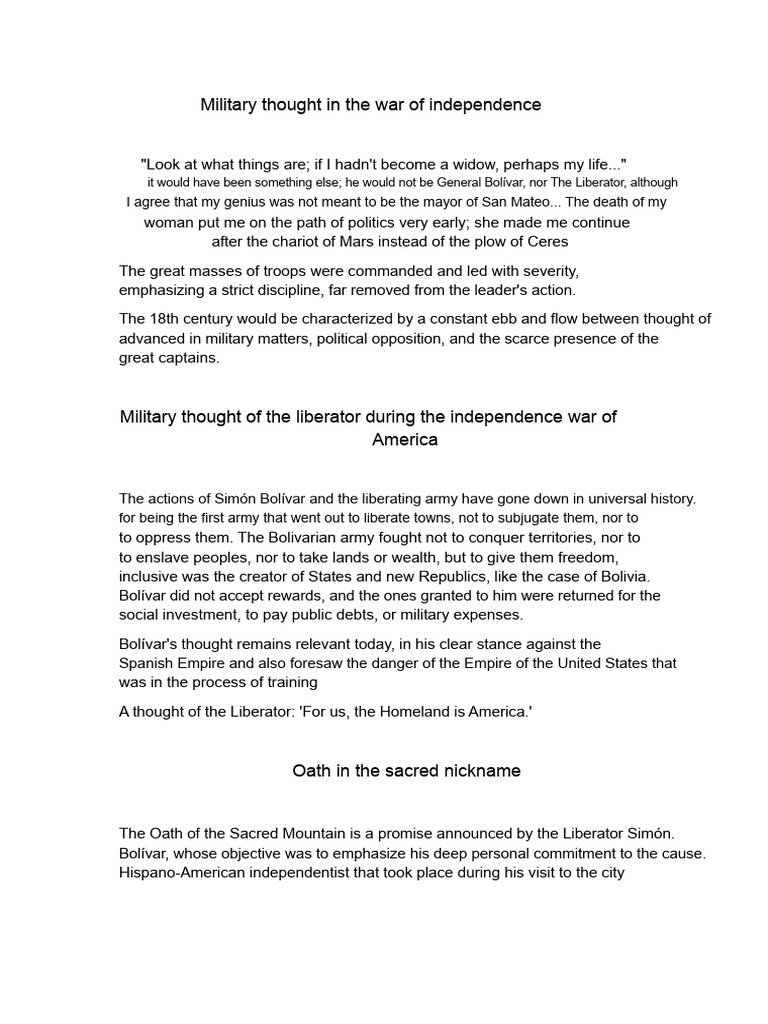 Military thought in the war of independence

"Look at what things are; if I hadn't become a widow, perhaps my life..." it would have been something else; he would not be General Bolívar, nor The Liberator, although I agree that my genius was not meant to be the mayor of San Mateo... The death of my woman put me on the path of politics very early; she made me continue after the chariot of Mars instead of the plow of Ceres

The great masses of troops were commanded and led with severity, emphasizing a strict discipline, far removed from the leader's action.

The 18th century would be characterized by a constant ebb and flow between thought of advanced in military matters, political opposition, and the scarce presence of the great captains.

Military thought of the liberator during the independence war of America

The actions of Simón Bolívar and the liberating army have gone down in universal history. for being the first army that went out to liberate towns, not to subjugate them, nor to to oppress them. The Bolivarian army fought not to conquer territories, nor to to enslave peoples, nor to take lands or wealth, but to give them freedom, inclusive was the creator of States and new Republics, like the case of Bolivia. Bolívar did not accept rewards, and the ones granted to him were returned for the social investment, to pay public debts, or military expenses.

Bolívar's thought remains relevant today, in his clear stance against the Spanish Empire and also foresaw the danger of the Empire of the United States that was in the process of training

A thought of the Liberator: 'For us, the Homeland is America.'

Oath in the sacred nickname

The Oath of the Sacred Mountain is a promise announced by the Liberator Simón. Bolívar, whose objective was to emphasize his deep personal commitment to the cause. Hispano-American independentist that took place during his visit to the city